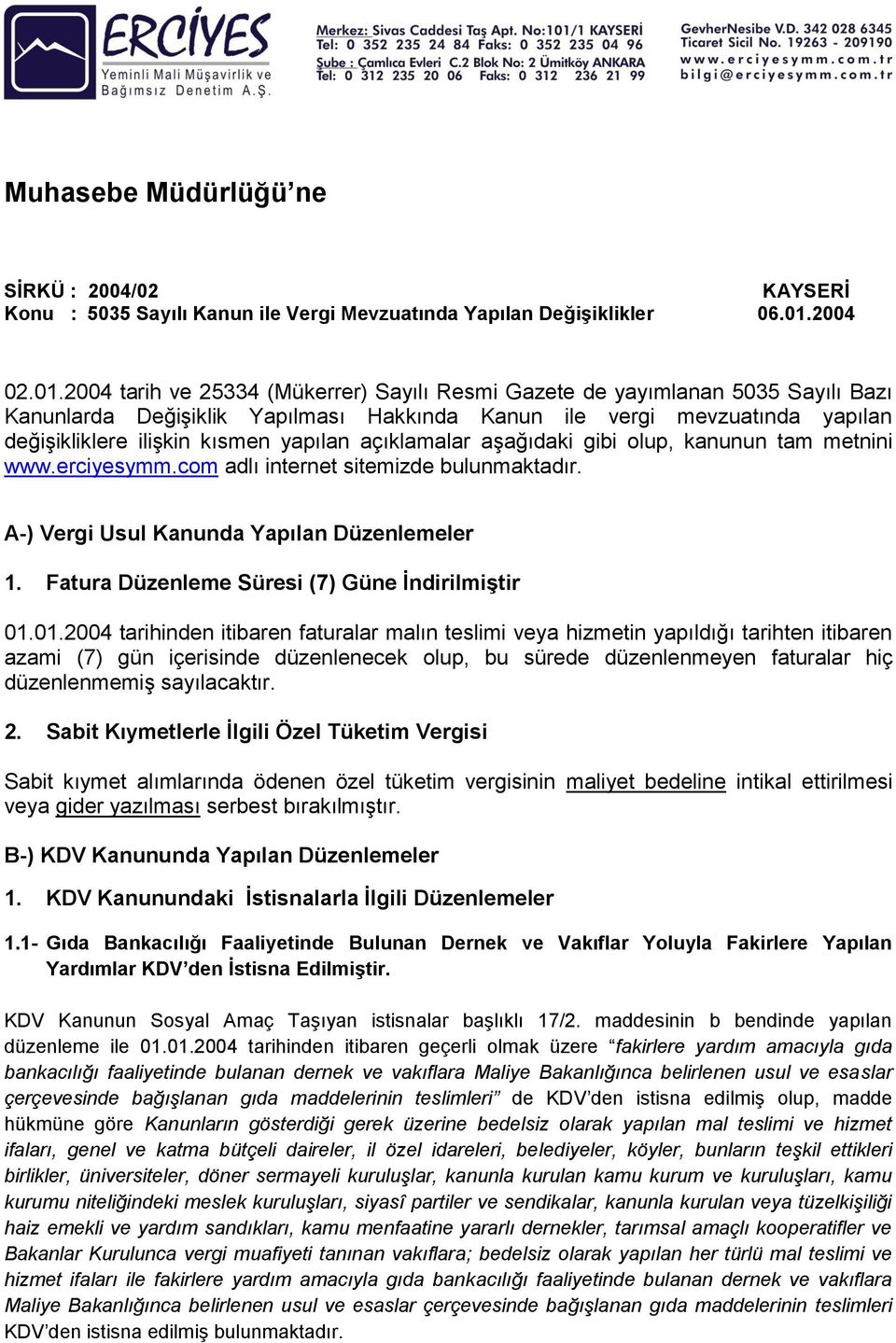 ERCİYES
Yeminli Mali Müşavirlik ve Bağımsız Denetim A.Ş.

Merkez: Sivas Caddesi Taş Apt. No:101/1 KAYSERİ
Tel: 0 352 235 24 84 Faks: 0 352 235 04 96
Şube : Çamlıca Evleri C.2 Blok No: 2 Ümitköy ANKARA
Tel: 0 312 235 20 06 Faks: 0 312 236 21 99

GevherNesibe V.D. 342 028 6345
Ticaret Sicil No. 19263 - 209190
www.erciyesymm.com.tr
bilgi@erciyesymm.com.tr

Muhasebe Müdürlüğü'ne

SİRKÜ : 2004/02 KAYSERİ
Konu : 5035 Sayılı Kanun ile Vergi Mevzuatında Yapılan Değişiklikler 06.01.2004

02.01.2004 tarih ve 25334 (Mükerrer) Sayılı Resmi Gazete de yayımlanan 5035 Sayılı Bazı Kanunlarda Değişiklik Yapılması Hakkında Kanun ile vergi mevzuatında yapılan değişikliklere ilişkin kısmen yapılan açıklamalar aşağıdaki gibi olup, kanunun tam metnini www.erciyesymm.com adlı internet sitemizde bulunmaktadır.

A-) Vergi Usul Kanunda Yapılan Düzenlemeler

1. Fatura Düzenleme Süresi (7) Güne İndirilmiştir

01.01.2004 tarihinden itibaren faturalar malın teslimi veya hizmetin yapıldığı tarihten itibaren azami (7) gün içerisinde düzenlenecek olup, bu sürede düzenlenmeyen faturalar hiç düzenlenmemiş sayılacaktır.

2. Sabit Kıymetlerle İlgili Özel Tüketim Vergisi

Sabit kıymet alımlarında ödenen özel tüketim vergisinin maliyet bedeline intikal ettirilmesi veya gider yazılması serbest bırakılmıştır.

B-) KDV Kanununda Yapılan Düzenlemeler

1. KDV Kanunundaki İstisnalarla İlgili Düzenlemeler

1.1- Gıda Bankacılığı Faaliyetinde Bulunan Dernek ve Vakıflar Yoluyla Fakirlere Yapılan Yardımlar KDV'den İstisna Edilmiştir.

KDV Kanunun Sosyal Amaç Taşıyan istisnalar başlıklı 17/2. maddesinin b bendinde yapılan düzenleme ile 01.01.2004 tarihinden itibaren geçerli olmak üzere "fakirlere yardım amacıyla gıda bankacılığı faaliyetinde bulanan dernek ve vakıflara Maliye Bakanlığınca belirlenen usul ve esaslar çerçevesinde bağışlanan gıda maddelerinin teslimleri" de KDV'den istisna edilmiş olup, madde hükmüne göre Kanunların gösterdiği gerek üzerine bedelsiz olarak yapılan mal teslimi ve hizmet ifaları, genel ve katma bütçeli daireler, il özel idareleri, belediyeler, köyler, bunların teşkil ettikleri birlikler, üniversiteler, döner sermayeli kuruluşlar, kanunla kurulan kamu kurum ve kuruluşları, kamu kurumu niteliğindeki meslek kuruluşları, siyasî partiler ve sendikalar, kanunla kurulan veya tüzelkişiliği haiz emekli ve yardım sandıkları, kamu menfaatine yararlı dernekler, tarımsal amaçlı kooperatifler ve Bakanlar Kurulunca vergi muafiyeti tanınan vakıflara; bedelsiz olarak yapılan her türlü mal teslimi ve hizmet ifaları ile fakirlere yardım amacıyla gıda bankacılığı faaliyetinde bulanan dernek ve vakıflara Maliye Bakanlığınca belirlenen usul ve esaslar çerçevesinde bağışlanan gıda maddelerinin teslimleri KDV'den istisna edilmiş bulunmaktadır.